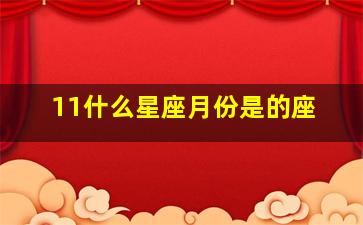 11什么星座月份是的座